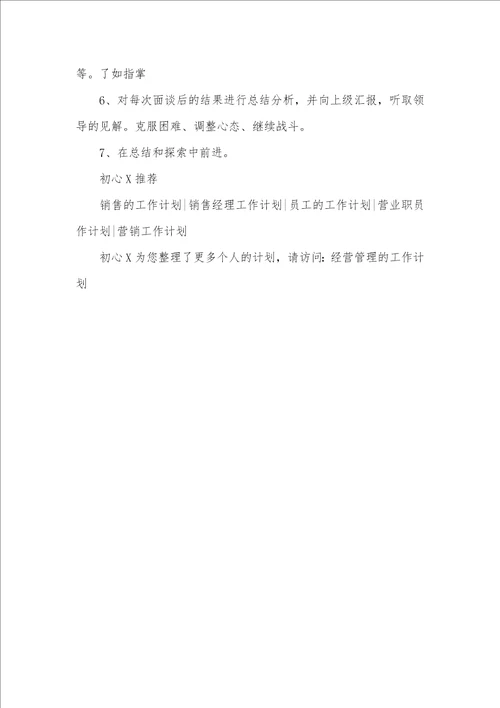 等。了如指掌

6、对每次面谈后的结果进行总结分析，并向上级汇报，听取领导的见解。克服困难、调整心态、继续战斗。

7、在总结和探索中前进。

初心X推荐

销售的工作计划|销售经理工作计划|员工的工作计划|营业职员作计划|营销工作计划

初心X为您整理了更多个人的计划，请访问：经营管理的工作计划